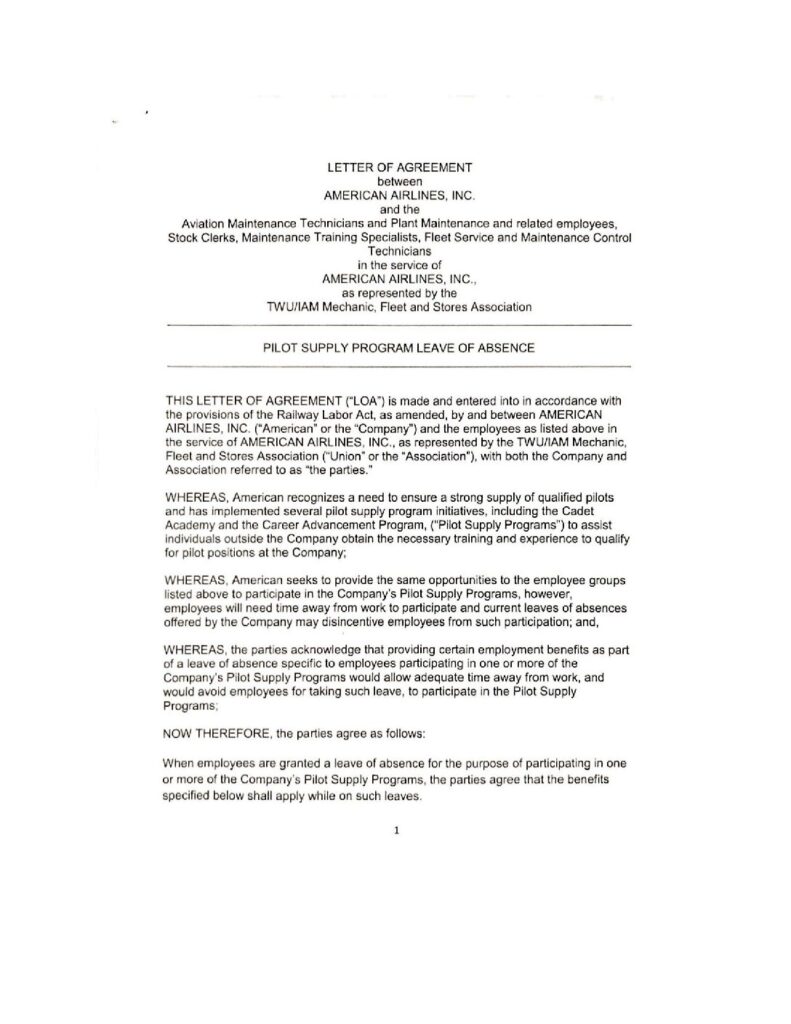 LETTER OF AGREEMENT
between
AMERICAN AIRLINES, INC.
and the
Aviation Maintenance Technicians and Plant Maintenance and related employees, Stock Clerks, Maintenance Training Specialists, Fleet Service and Maintenance Control Technicians
in the service of
AMERICAN AIRLINES, INC.,
as represented by the
TWU/IAM Mechanic, Fleet and Stores Association

PILOT SUPPLY PROGRAM LEAVE OF ABSENCE

THIS LETTER OF AGREEMENT ("LOA") is made and entered into in accordance with the provisions of the Railway Labor Act, as amended, by and between AMERICAN AIRLINES, INC. ("American" or the "Company") and the employees as listed above in the service of AMERICAN AIRLINES, INC., as represented by the TWU/IAM Mechanic, Fleet and Stores Association ("Union" or the "Association"), with both the Company and Association referred to as "the parties."

WHEREAS, American recognizes a need to ensure a strong supply of qualified pilots and has implemented several pilot supply program initiatives, including the Cadet Academy and the Career Advancement Program, ("Pilot Supply Programs") to assist individuals outside the Company obtain the necessary training and experience to qualify for pilot positions at the Company;

WHEREAS, American seeks to provide the same opportunities to the employee groups listed above to participate in the Company's Pilot Supply Programs, however, employees will need time away from work to participate and current leaves of absences offered by the Company may disincentive employees from such participation; and,

WHEREAS, the parties acknowledge that providing certain employment benefits as part of a leave of absence specific to employees participating in one or more of the Company's Pilot Supply Programs would allow adequate time away from work, and would avoid employees for taking such leave, to participate in the Pilot Supply Programs;

NOW THEREFORE, the parties agree as follows:

When employees are granted a leave of absence for the purpose of participating in one or more of the Company's Pilot Supply Programs, the parties agree that the benefits specified below shall apply while on such leaves.

1